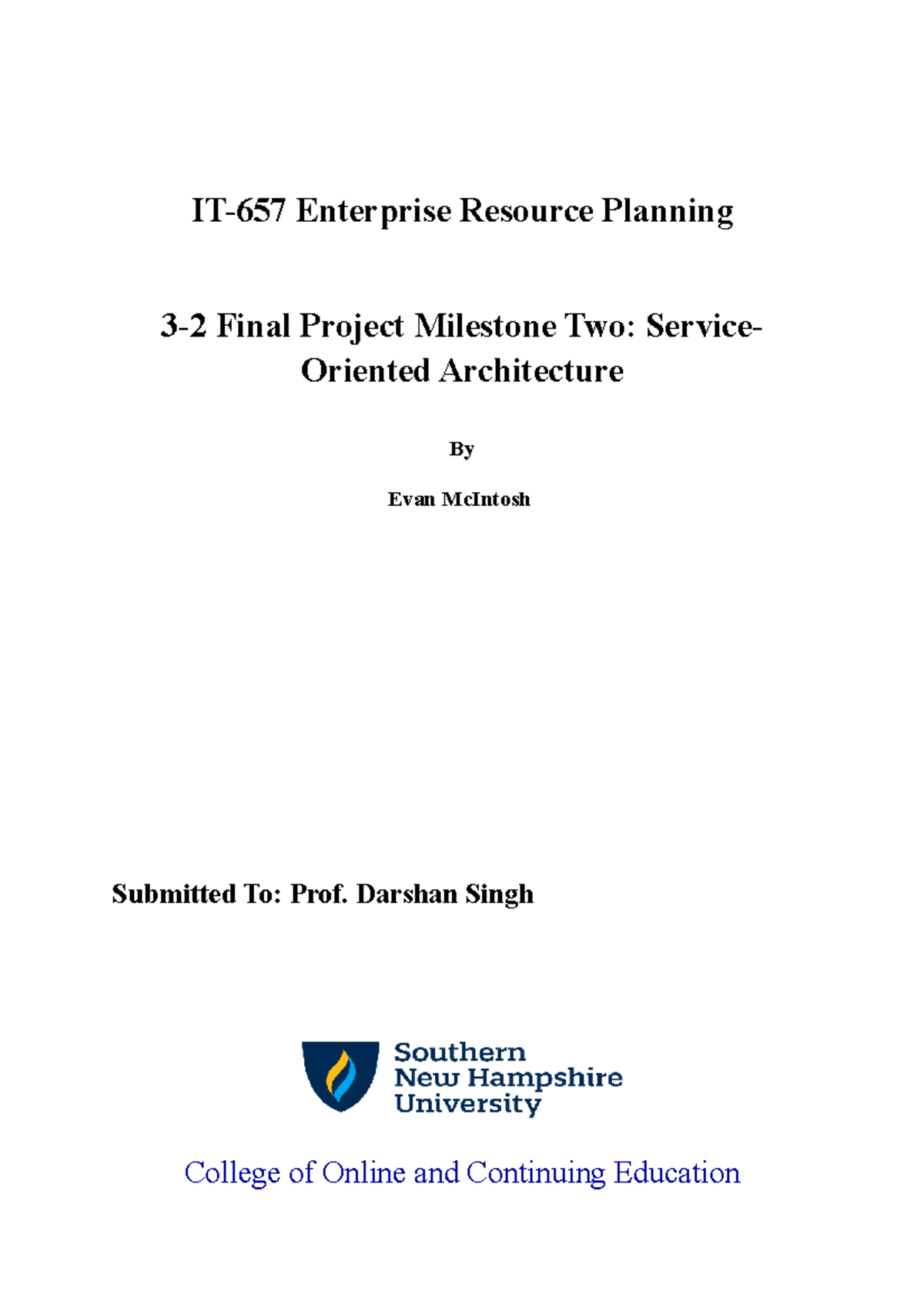 IT-657 Enterprise Resource Planning

3-2 Final Project Milestone Two: Service-Oriented Architecture

By

Evan McIntosh

Submitted To: Prof. Darshan Singh

Southern New Hampshire University

College of Online and Continuing Education